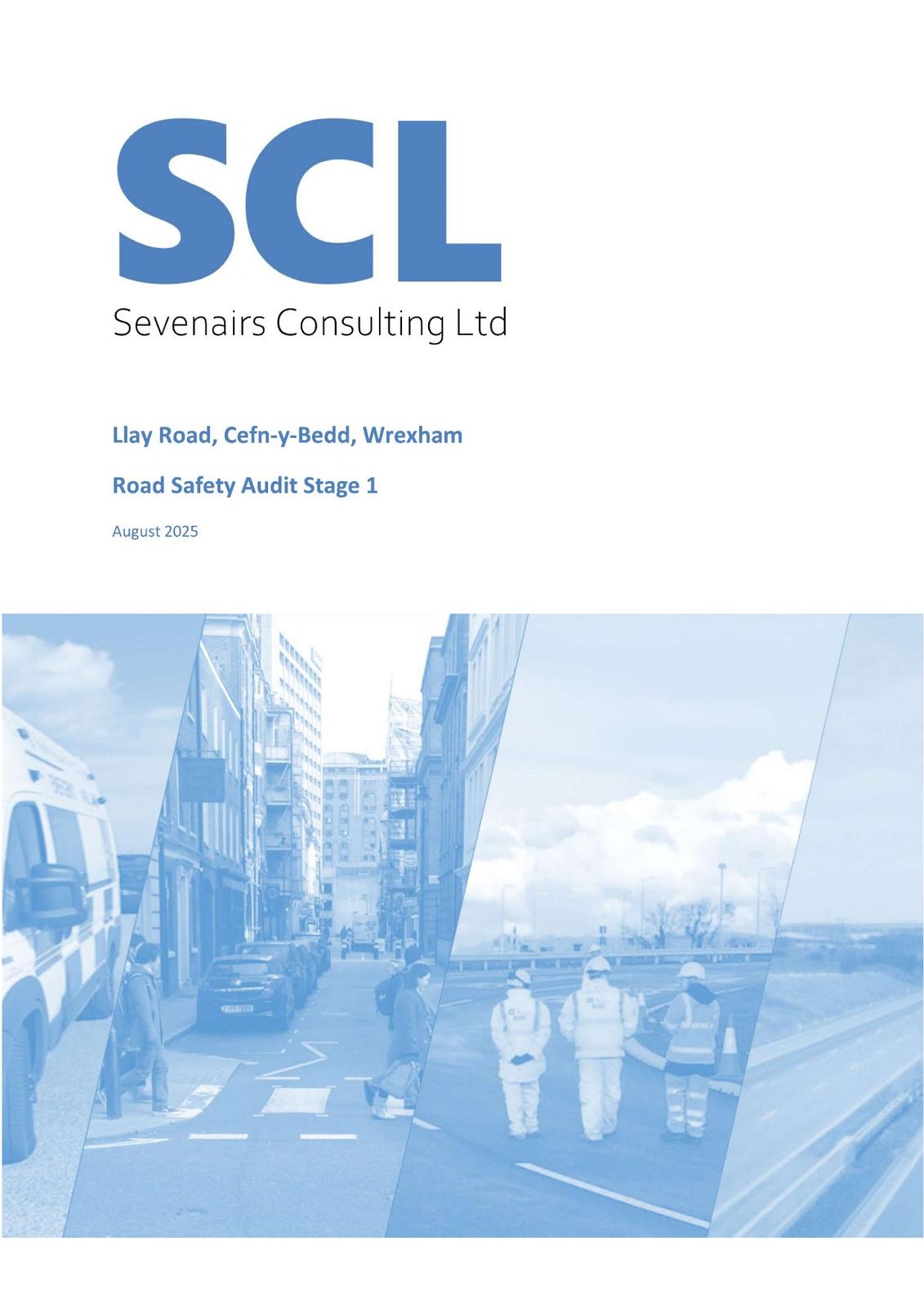 SCL
Sevenairs Consulting Ltd

Llay Road, Cefn-y-Bedd, Wrexham

Road Safety Audit Stage 1

August 2025